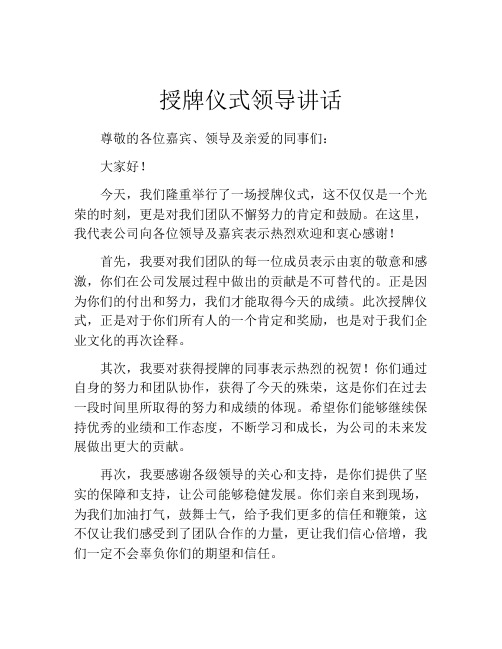 授牌仪式领导讲话

尊敬的各位嘉宾、领导及亲爱的同事们：

大家好！

今天，我们隆重举行了一场授牌仪式，这不仅仅是一个光荣的时刻，更是对我们团队不懈努力的肯定和鼓励。在这里，我代表公司向各位领导及嘉宾表示热烈欢迎和衷心感谢！

首先，我要对我们团队的每一位成员表示由衷的敬意和感激，你们在公司发展过程中做出的贡献是不可替代的。正是因为你们的付出和努力，我们才能取得今天的成绩。此次授牌仪式，正是对于你们所有人的一个肯定和奖励，也是对于我们企业文化的再次诠释。

其次，我要对获得授牌的同事表示热烈的祝贺！你们通过自身的努力和团队协作，获得了今天的殊荣，这是你们在过去一段时间里所取得的努力和成绩的体现。希望你们能够继续保持优秀的业绩和工作态度，不断学习和成长，为公司的未来发展做出更大的贡献。

再次，我要感谢各级领导的关心和支持，是你们提供了坚实的保障和支持，让公司能够稳健发展。你们亲自来到现场，为我们加油打气，鼓舞士气，给予我们更多的信任和鞭策，这不仅让我们感受到了团队合作的力量，更让我们信心倍增，我们一定不会辜负你们的期望和信任。